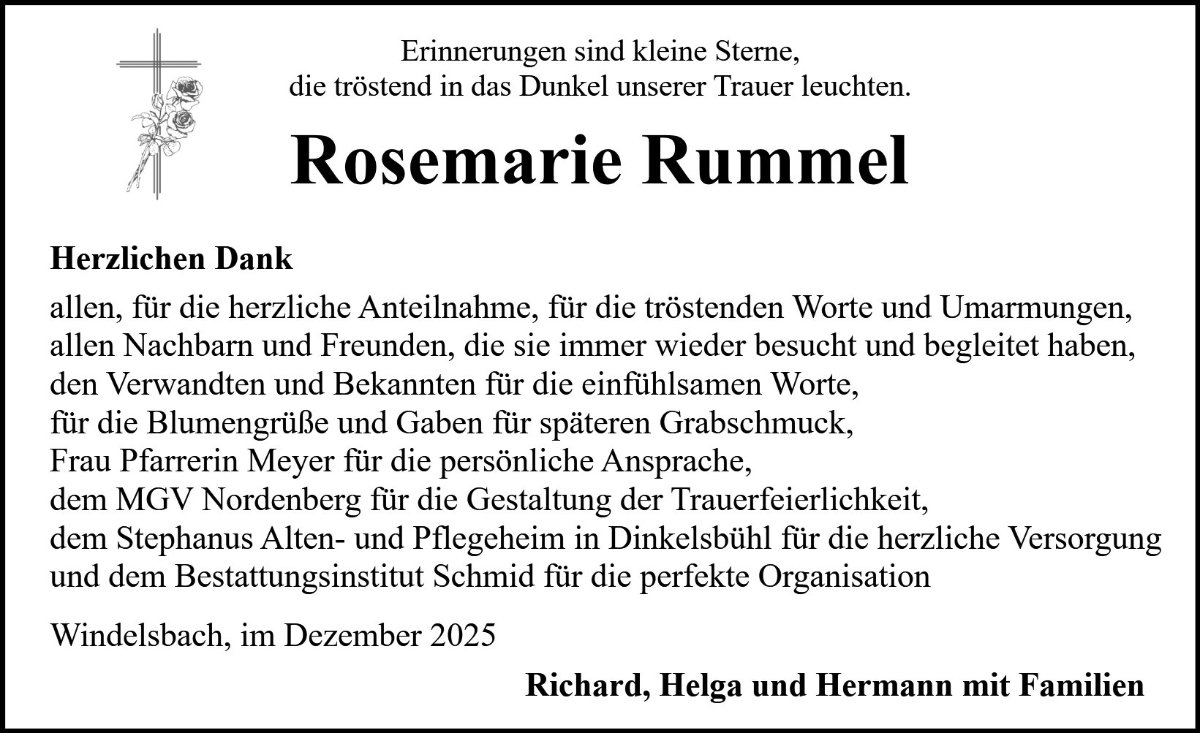 Erinnerungen sind kleine Sterne,
die tröstend in das Dunkel unserer Trauer leuchten.

Rosemarie Rummel

Herzlichen Dank

allen, für die herzliche Anteilnahme, für die tröstenden Worte und Umarmungen,
allen Nachbarn und Freunden, die sie immer wieder besucht und begleitet haben,
den Verwandten und Bekannten für die einfühlsamen Worte,
für die Blumengrüße und Gaben für späteren Grabschmuck,
Frau Pfarrerin Meyer für die persönliche Ansprache,
dem MGV Nordenberg für die Gestaltung der Trauerfeierlichkeit,
dem Stephanus Alten- und Pflegeheim in Dinkelsbühl für die herzliche Versorgung
und dem Bestattungsinstitut Schmid für die perfekte Organisation

Windelsbach, im Dezember 2025

Richard, Helga und Hermann mit Familien